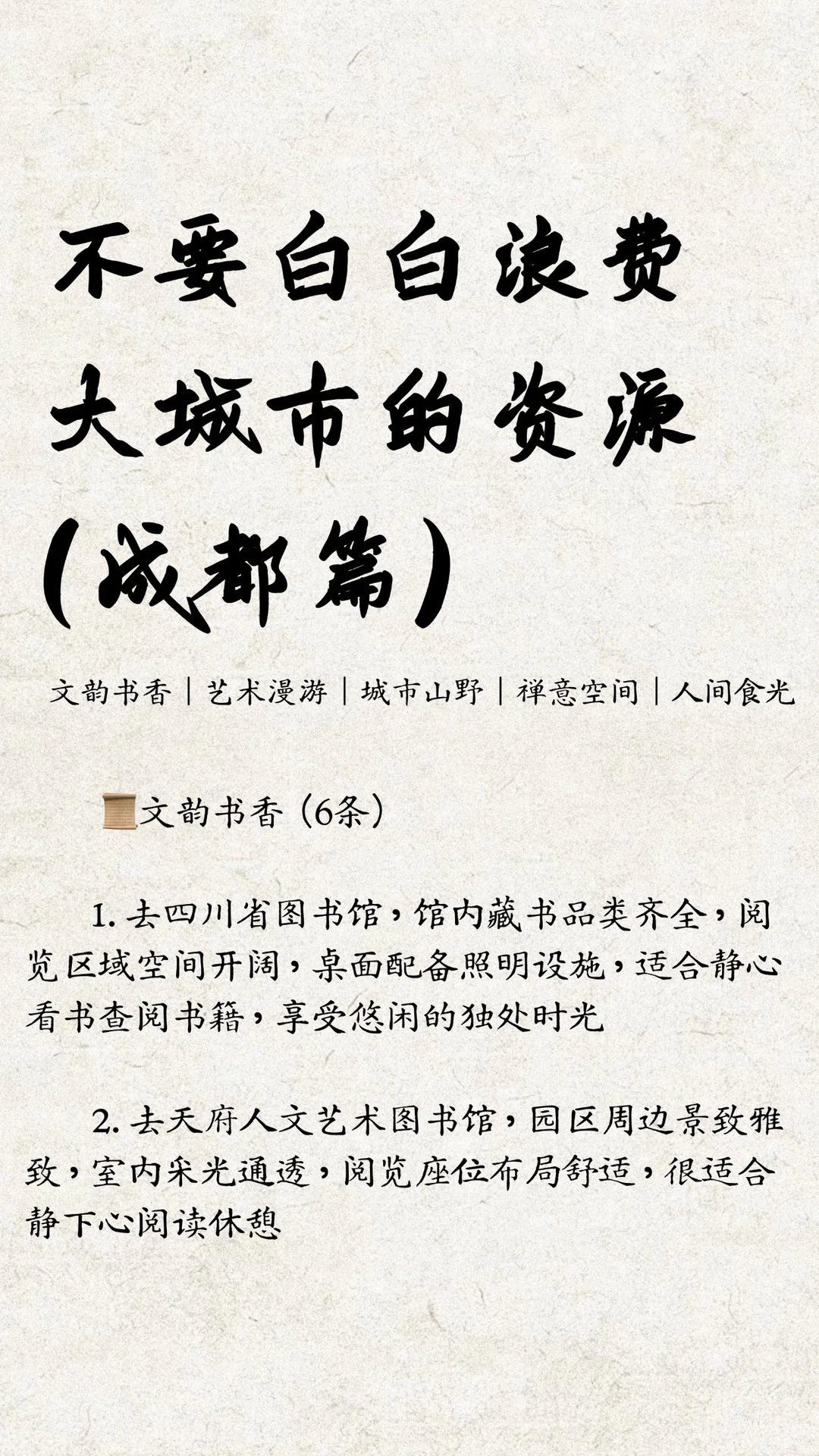 不要白白浪费
大城市的资源
（成都篇）

文韵书香｜艺术漫游｜城市山野｜禅意空间｜人间食光

📜文韵书香（6条）

1. 去四川省图书馆，馆内藏书品类齐全，阅览区域空间开阔，桌面配备照明设施，适合静心看书查阅书籍，享受悠闲的独处时光

2. 去天府人文艺术图书馆，园区周边景致雅致，室内采光通透，阅览座位布局舒适，很适合静下心阅读休憩